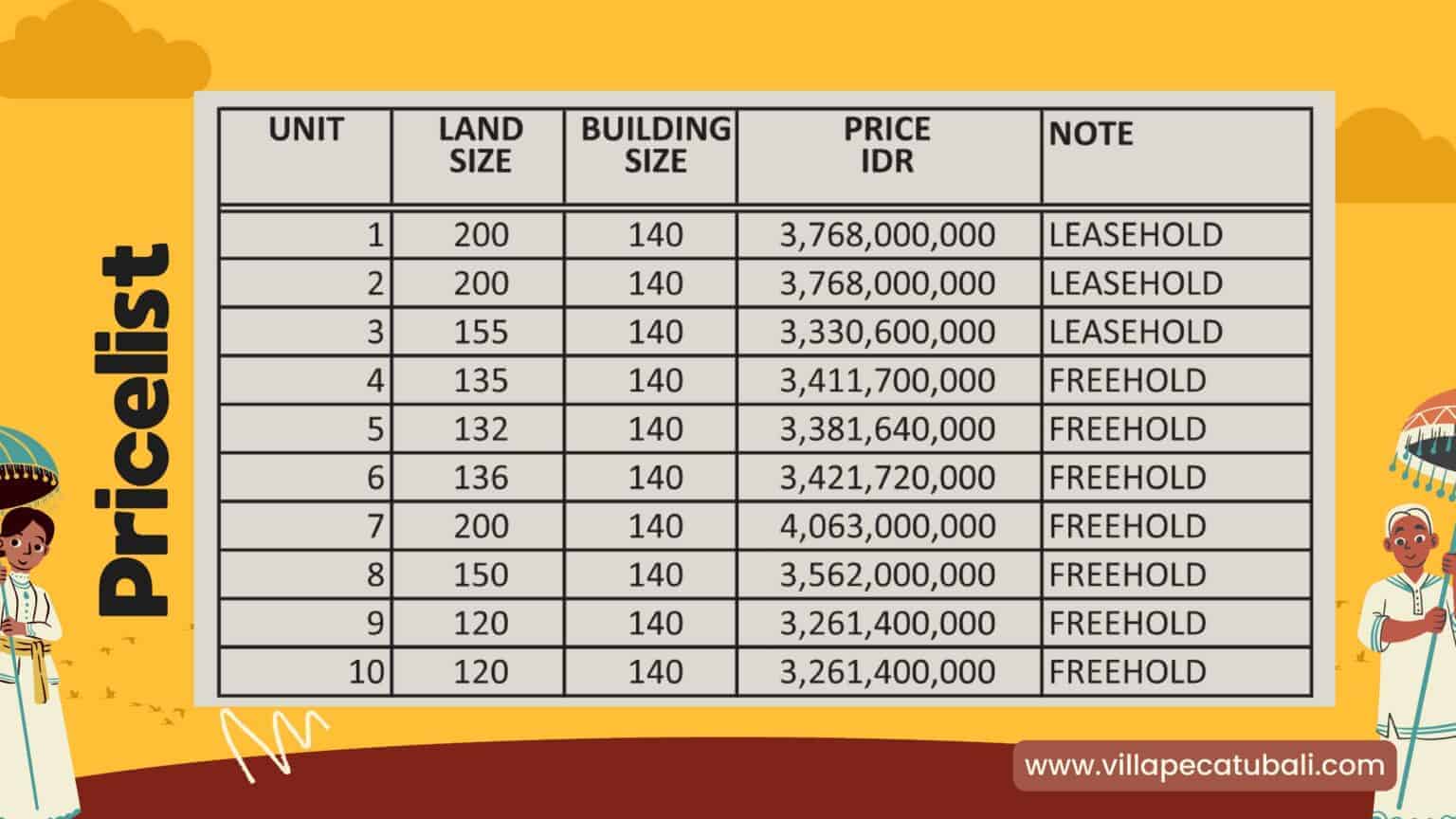 Pricelist

| UNIT | LAND SIZE | BUILDING SIZE | PRICE IDR | NOTE |
|---|---|---|---|---|
| 1 | 200 | 140 | 3,768,000,000 | LEASEHOLD |
| 2 | 200 | 140 | 3,768,000,000 | LEASEHOLD |
| 3 | 155 | 140 | 3,330,600,000 | LEASEHOLD |
| 4 | 135 | 140 | 3,411,700,000 | FREEHOLD |
| 5 | 132 | 140 | 3,381,640,000 | FREEHOLD |
| 6 | 136 | 140 | 3,421,720,000 | FREEHOLD |
| 7 | 200 | 140 | 4,063,000,000 | FREEHOLD |
| 8 | 150 | 140 | 3,562,000,000 | FREEHOLD |
| 9 | 120 | 140 | 3,261,400,000 | FREEHOLD |
| 10 | 120 | 140 | 3,261,400,000 | FREEHOLD |

www.villapecatubali.com